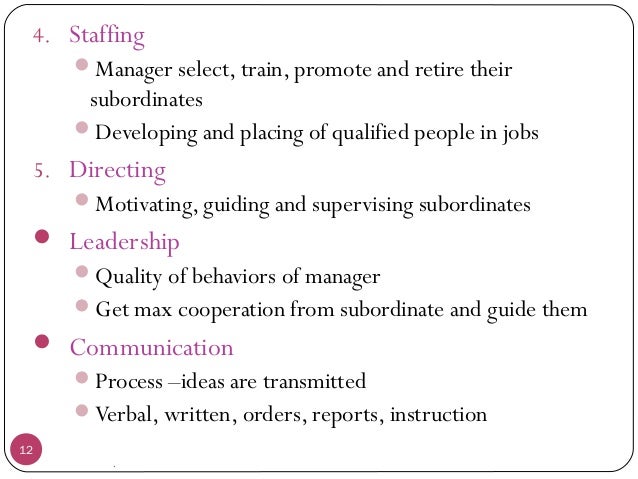 4. Staffing

• Manager select, train, promote and retire their subordinates
• Developing and placing of qualified people in jobs

5. Directing

• Motivating, guiding and supervising subordinates

• Leadership

• Quality of behaviors of manager
• Get max cooperation from subordinate and guide them

• Communication

• Process –ideas are transmitted
• Verbal, written, orders, reports, instruction

12